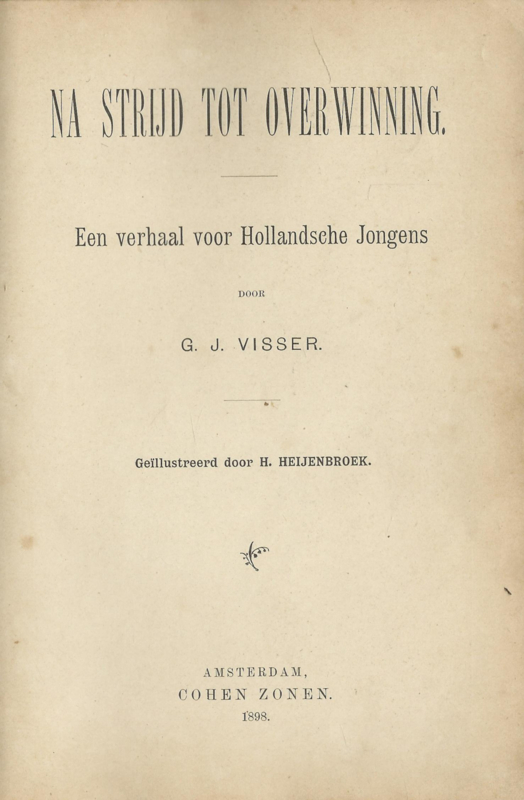 NA STRIJD TOT OVERWINNING.

Een verhaal voor Hollandsche Jongens

DOOR

G. J. VISSER.

Geïllustreerd door H. HEIJENBROEK.

AMSTERDAM,
COHEN ZONEN.
1898.